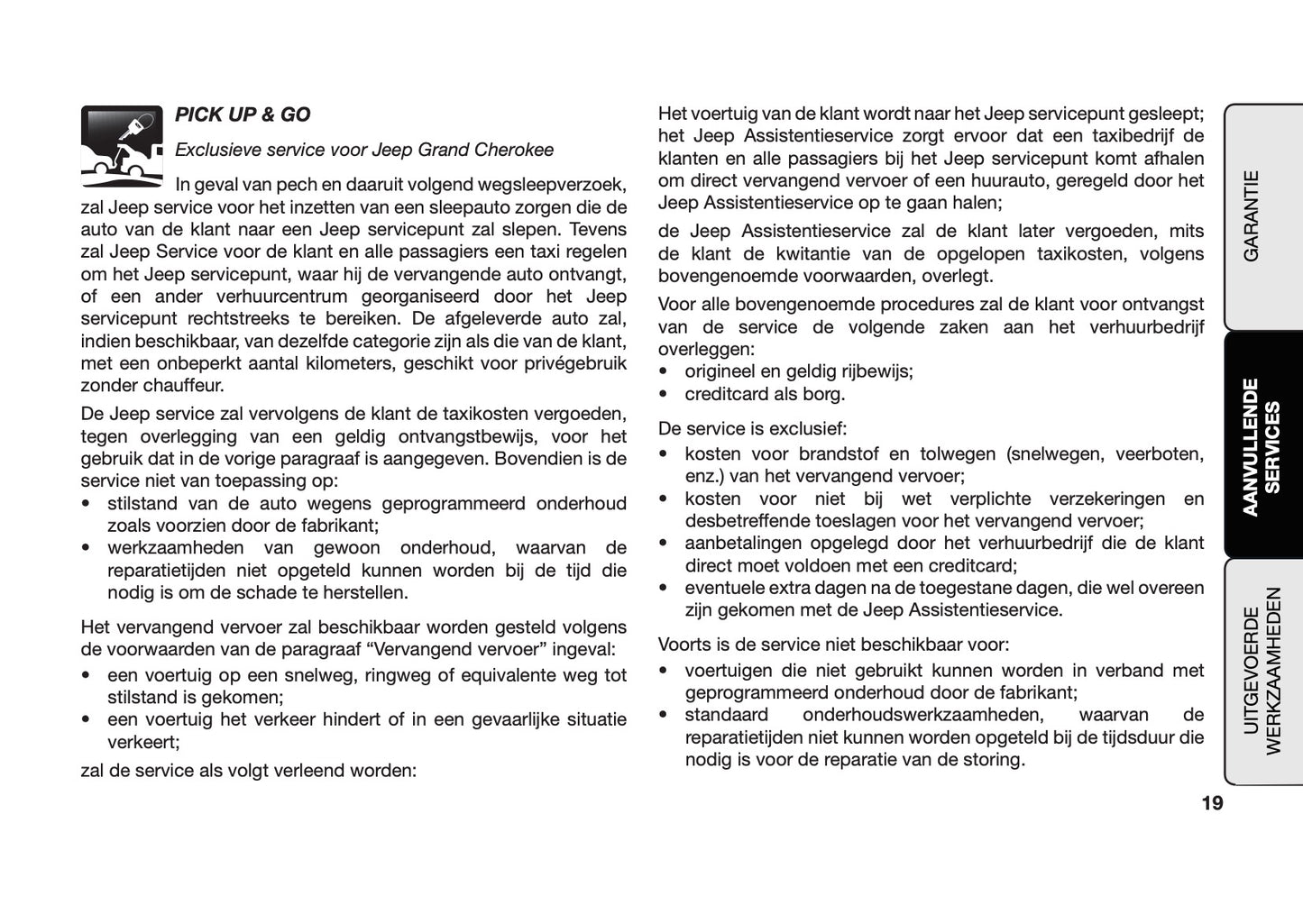 PICK UP & GO

Exclusieve service voor Jeep Grand Cherokee

In geval van pech en daaruit volgend wegsleepverzoek, zal Jeep service voor het inzetten van een sleepauto zorgen die de auto van de klant naar een Jeep servicepunt zal slepen. Tevens zal Jeep Service voor de klant en alle passagiers een taxi regelen om het Jeep servicepunt, waar hij de vervangende auto ontvangt, of een ander verhuurcentrum georganiseerd door het Jeep servicepunt rechtstreeks te bereiken. De afgeleverde auto zal, indien beschikbaar, van dezelfde categorie zijn als die van de klant, met een onbeperkt aantal kilometers, geschikt voor privégebruik zonder chauffeur.

De Jeep service zal vervolgens de klant de taxikosten vergoeden, tegen overlegging van een geldig ontvangstbewijs, voor het gebruik dat in de vorige paragraaf is aangegeven. Bovendien is de service niet van toepassing op:
• stilstand van de auto wegens geprogrammeerd onderhoud zoals voorzien door de fabrikant;
• werkzaamheden van gewoon onderhoud, waarvan de reparatietijden niet opgeteld kunnen worden bij de tijd die nodig is om de schade te herstellen.

Het vervangend vervoer zal beschikbaar worden gesteld volgens de voorwaarden van de paragraaf “Vervangend vervoer” ingeval:
• een voertuig op een snelweg, ringweg of equivalente weg tot stilstand is gekomen;
• een voertuig het verkeer hindert of in een gevaarlijke situatie verkeert;

zal de service als volgt verleend worden:

Het voertuig van de klant wordt naar het Jeep servicepunt gesleept; het Jeep Assistentieservice zorgt ervoor dat een taxibedrijf de klanten en alle passagiers bij het Jeep servicepunt komt afhalen om direct vervangend vervoer of een huurauto, geregeld door het Jeep Assistentieservice op te gaan halen;

de Jeep Assistentieservice zal de klant later vergoeden, mits de klant de kwitantie van de opgelopen taxikosten, volgens bovengenoemde voorwaarden, overlegt.

Voor alle bovengenoemde procedures zal de klant voor ontvangst van de service de volgende zaken aan het verhuurbedrijf overleggen:
• origineel en geldig rijbewijs;
• creditcard als borg.

De service is exclusief:
• kosten voor brandstof en tolwegen (snelwegen, veerboten, enz.) van het vervangend vervoer;
• kosten voor niet bij wet verplichte verzekeringen en desbetreffende toeslagen voor het vervangend vervoer;
• aanbetalingen opgelegd door het verhuurbedrijf die de klant direct moet voldoen met een creditcard;
• eventuele extra dagen na de toegestane dagen, die wel overeen zijn gekomen met de Jeep Assistentieservice.

Voorts is de service niet beschikbaar voor:
• voertuigen die niet gebruikt kunnen worden in verband met geprogrammeerd onderhoud door de fabrikant;
• standaard onderhoudswerkzaamheden, waarvan de reparatietijden niet kunnen worden opgeteld bij de tijdsduur die nodig is voor de reparatie van de storing.

GARANTIE

AANVULLENDE SERVICES

UITGEVOERDE WERKZAAMHEDEN

19